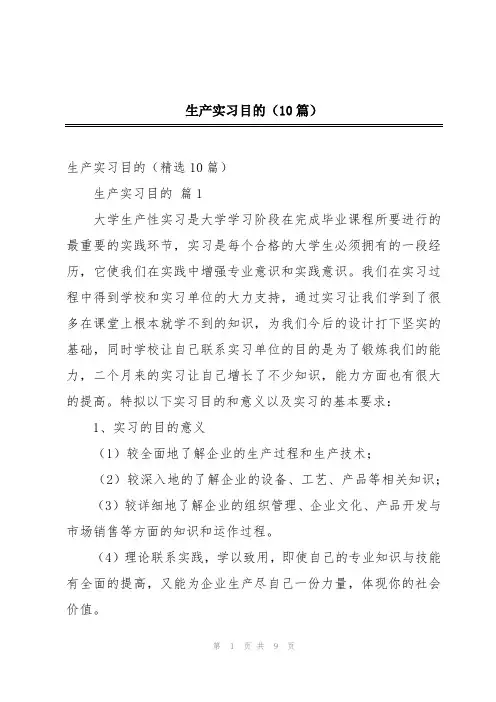 生产实习目的（10篇）

生产实习目的（精选10篇）

生产实习目的 篇1

大学生产性实习是大学学习阶段在完成毕业课程所要进行的最重要的实践环节，实习是每个合格的大学生必须拥有的一段经历，它使我们在实践中增强专业意识和实践意识。我们在实习过程中得到学校和实习单位的大力支持，通过实习让我们学到了很多在课堂上根本就学不到的知识，为我们今后的设计打下坚实的基础，同时学校让自己联系实习单位的目的是为了锻炼我们的能力，二个月来的实习让自己增长了不少知识，能力方面也有很大的提高。特拟以下实习目的和意义以及实习的基本要求：

1、实习的目的意义

（1）较全面地了解企业的生产过程和生产技术；

（2）较深入地的了解企业的设备、工艺、产品等相关知识；

（3）较详细地了解企业的组织管理、企业文化、产品开发与市场销售等方面的知识和运作过程。

（4）理论联系实践，学以致用，即使自己的专业知识与技能有全面的提高，又能为企业生产尽自己一份力量，体现你的社会价值。

第 1 页 共 9 页